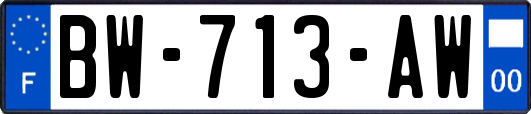 F
BW-713-AW
00